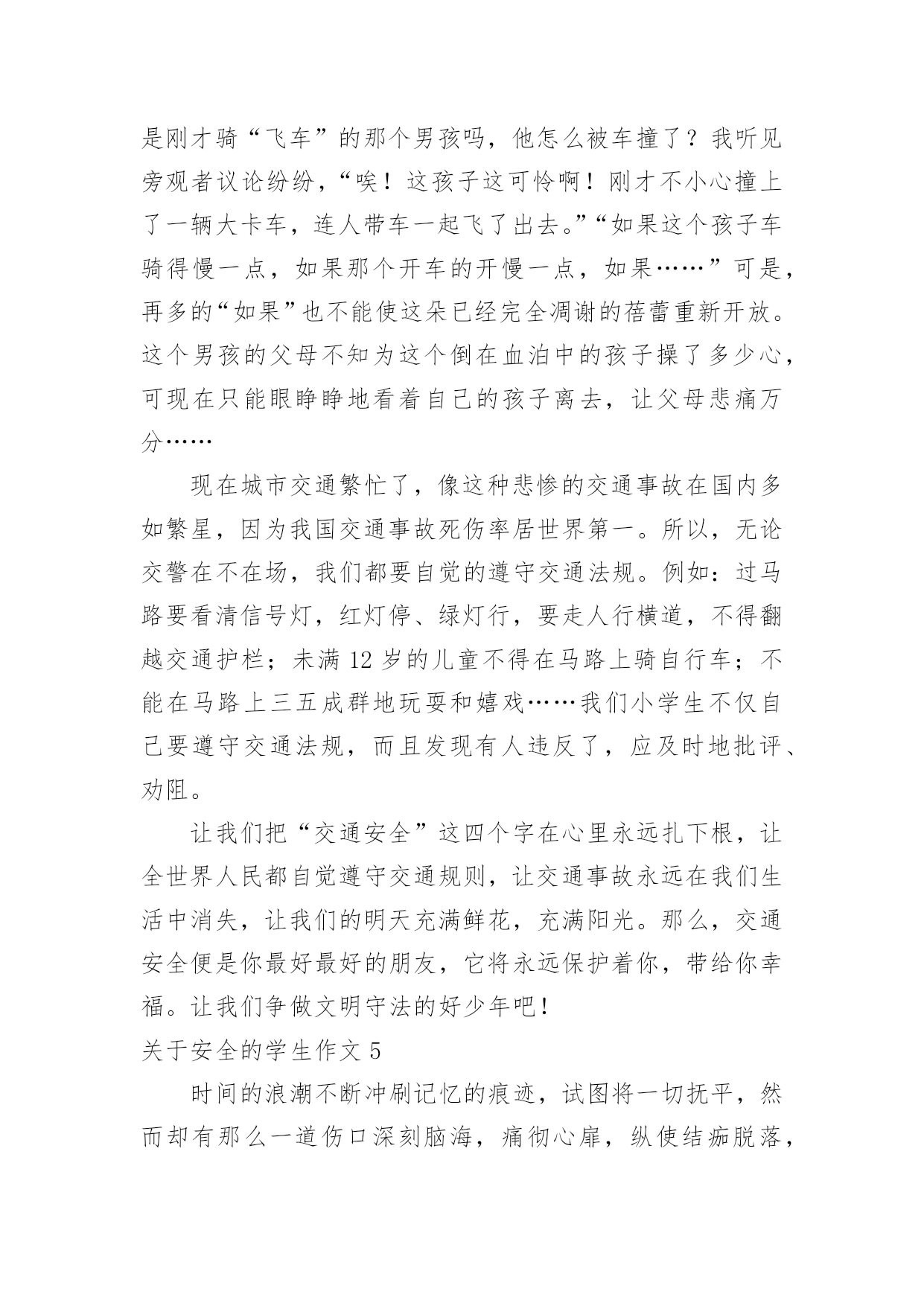 是刚才骑“飞车”的那个男孩吗，他怎么被车撞了？我听见旁观者议论纷纷，“唉！这孩子这可怜啊！刚才不小心撞上了一辆大卡车，连人带车一起飞了出去。”“如果这个孩子车骑得慢一点，如果那个开车的开慢一点，如果……”可是，再多的“如果”也不能使这朵已经完全凋谢的蓓蕾重新开放。这个男孩的父母不知为这个倒在血泊中的孩子操了多少心，可现在只能眼睁睁地看着自己的孩子离去，让父母悲痛万分……

现在城市交通繁忙了，像这种悲惨的交通事故在国内多如繁星，因为我国交通事故死伤率居世界第一。所以，无论交警在不在场，我们都要自觉的遵守交通法规。例如：过马路要看清信号灯，红灯停、绿灯行，要走人行横道，不得翻越交通护栏；未满 12 岁的儿童不得在马路上骑自行车；不能在马路上三五成群地玩耍和嬉戏……我们小学生不仅自己要遵守交通法规，而且发现有人违反了，应及时地批评、劝阻。

让我们把“交通安全”这四个字在心里永远扎下根，让全世界人民都自觉遵守交通规则，让交通事故永远在我们生活中消失，让我们的明天充满鲜花，充满阳光。那么，交通安全便是你最好最好的朋友，它将永远保护着你，带给你幸福。让我们争做文明守法的好少年吧！

关于安全的学生作文 5

时间的浪潮不断冲刷记忆的痕迹，试图将一切抚平，然而却有那么一道伤口深刻脑海，痛彻心扉，纵使结痂脱落，